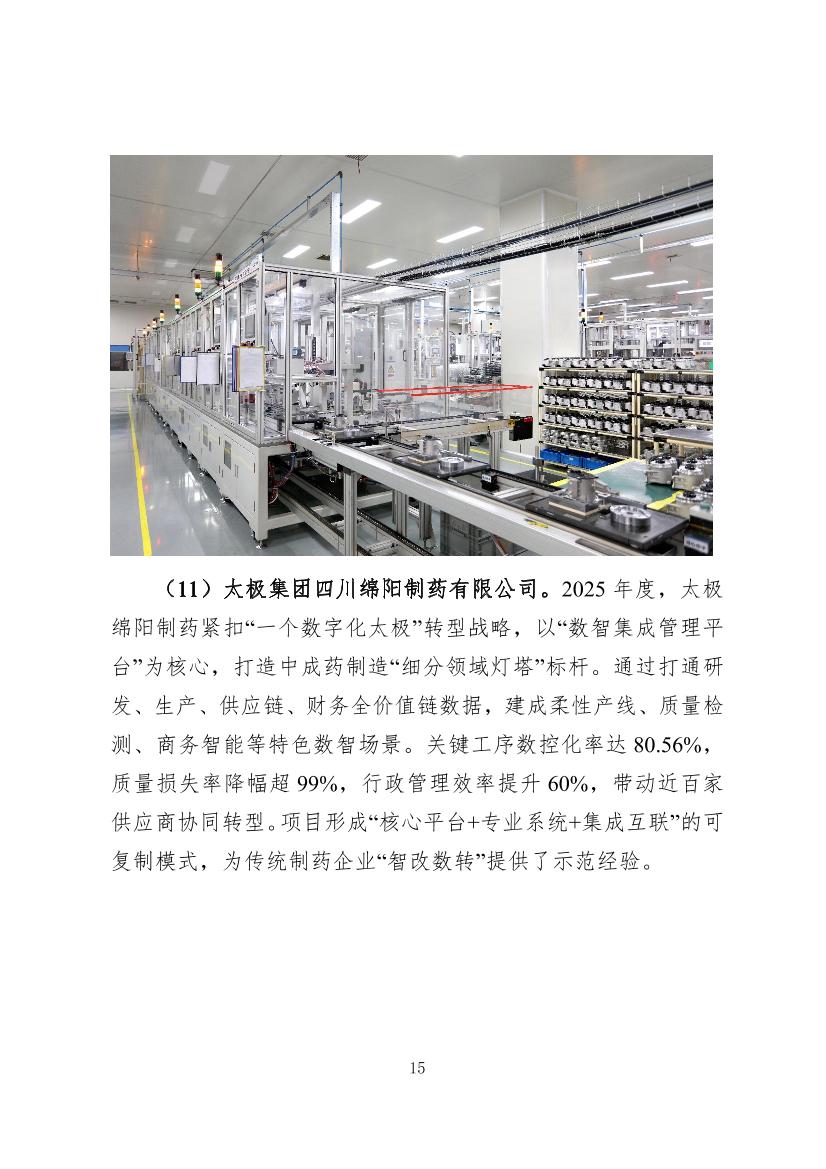 （11）太极集团四川绵阳制药有限公司。2025年度，太极绵阳制药紧扣“一个数字化太极”转型战略，以“数智集成管理平台”为核心，打造中成药制造“细分领域灯塔”标杆。通过打通研发、生产、供应链、财务全价值链数据，建成柔性产线、质量检测、商务智能等特色数智场景。关键工序数控化率达80.56%，质量损失率降幅超99%，行政管理效率提升60%，带动近百家供应商协同转型。项目形成“核心平台+专业系统+集成互联”的可复制模式，为传统制药企业“智改数转”提供了示范经验。

15